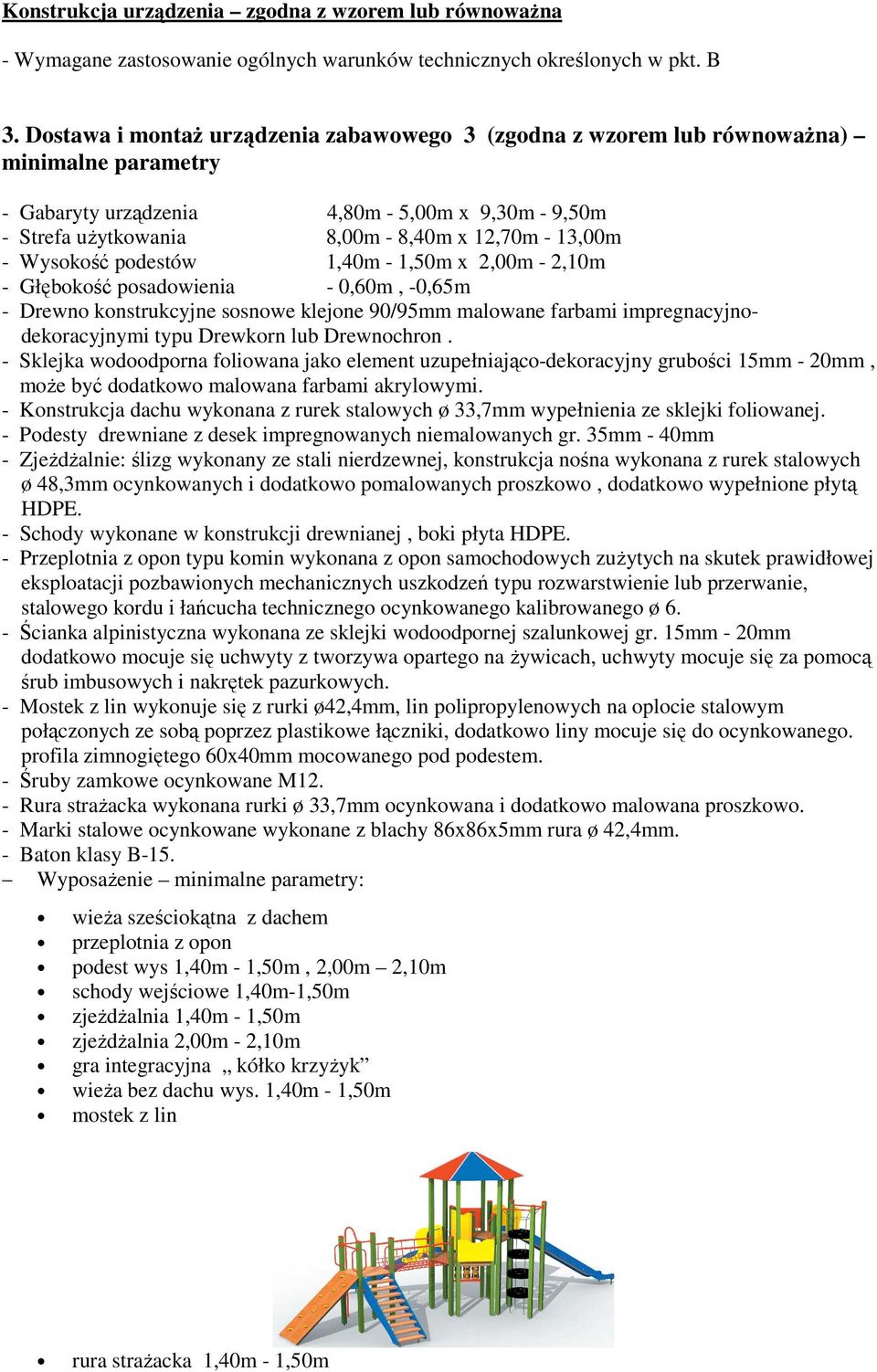 Konstrukcja urządzenia – zgodna z wzorem lub równoważna

- Wymagane zastosowanie ogólnych warunków technicznych określonych w pkt. B

3. Dostawa i montaż urządzenia zabawowego 3 (zgodna z wzorem lub równoważna) – minimalne parametry

- Gabaryty urządzenia 4,80m - 5,00m x 9,30m - 9,50m
- Strefa użytkowania 8,00m - 8,40m x 12,70m - 13,00m
- Wysokość podestów 1,40m - 1,50m x 2,00m - 2,10m
- Głębokość posadowienia - 0,60m , -0,65m
- Drewno konstrukcyjne sosnowe klejone 90/95mm malowane farbami impregnacyjno-dekoracyjnymi typu Drewkorn lub Drewnochron .
- Sklejka wodoodporna foliowana jako element uzupełniająco-dekoracyjny grubości 15mm - 20mm , może być dodatkowo malowana farbami akrylowymi.
- Konstrukcja dachu wykonana z rurek stalowych ø 33,7mm wypełnienia ze sklejki foliowanej.
- Podesty drewniane z desek impregnowanych niemalowanych gr. 35mm - 40mm
- Zjeżdżalnie: ślizg wykonany ze stali nierdzewnej, konstrukcja nośna wykonana z rurek stalowych ø 48,3mm ocynkowanych i dodatkowo pomalowanych proszkowo , dodatkowo wypełnione płytą HDPE.
- Schody wykonane w konstrukcji drewnianej , boki płyta HDPE.
- Przeplotnia z opon typu komin wykonana z opon samochodowych zużytych na skutek prawidłowej eksploatacji pozbawionych mechanicznych uszkodzeń typu rozwarstwienie lub przerwanie, stalowego kordu i łańcucha technicznego ocynkowanego kalibrowanego ø 6.
- Ścianka alpinistyczna wykonana ze sklejki wodoodpornej szalunkowej gr. 15mm - 20mm dodatkowo mocuje się uchwyty z tworzywa opartego na żywicach, uchwyty mocuje się za pomocą śrub imbusowych i nakrętek pazurkowych.
- Mostek z lin wykonuje się z rurki ø42,4mm, lin polipropylenowych na oplocie stalowym połączonych ze sobą poprzez plastikowe łączniki, dodatkowo liny mocuje się do ocynkowanego. profila zimnogiętego 60x40mm mocowanego pod podestem.
- Śruby zamkowe ocynkowane M12.
- Rura strażacka wykonana rurki ø 33,7mm ocynkowana i dodatkowo malowana proszkowo.
- Marki stalowe ocynkowane wykonane z blachy 86x86x5mm rura ø 42,4mm.
- Baton klasy B-15.
– Wyposażenie – minimalne parametry:

• wieża sześciokątna z dachem
• przeplotnia z opon
• podest wys 1,40m - 1,50m , 2,00m – 2,10m
• schody wejściowe 1,40m-1,50m
• zjeżdżalnia 1,40m - 1,50m
• zjeżdżalnia 2,00m - 2,10m
• gra integracyjna „ kółko krzyżyk”
• wieża bez dachu wys. 1,40m - 1,50m
• mostek z lin

• rura strażacka 1,40m - 1,50m